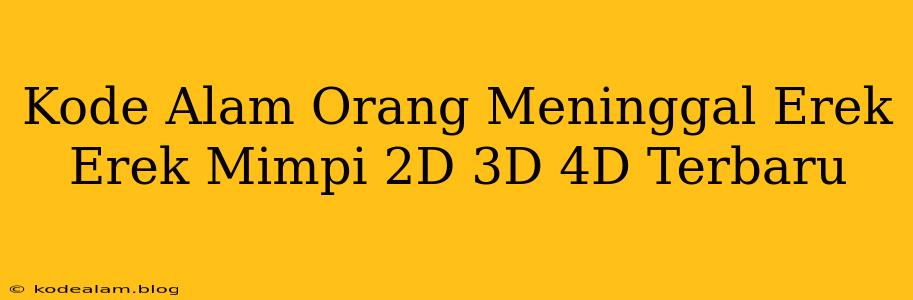 Kode Alam Orang Meninggal Erek Erek Mimpi 2D 3D 4D Terbaru

© kodealam.blog